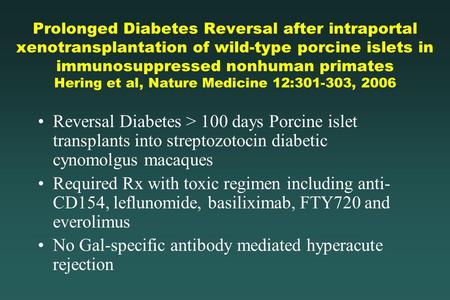 Prolonged Diabetes Reversal after intraportal xenotransplantation of wild-type porcine islets in immunosuppressed nonhuman primates
Hering et al, Nature Medicine 12:301-303, 2006

• Reversal Diabetes > 100 days Porcine islet transplants into streptozotocin diabetic cynomolgus macaques
• Required Rx with toxic regimen including anti-CD154, leflunomide, basiliximab, FTY720 and everolimus
• No Gal-specific antibody mediated hyperacute rejection